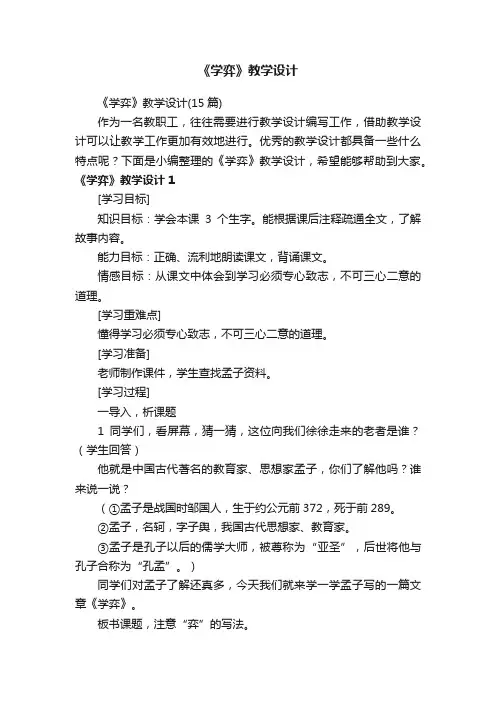 《学弈》教学设计

《学弈》教学设计(15 篇)

作为一名教职工，往往需要进行教学设计编写工作，借助教学设计可以让教学工作更加有效地进行。优秀的教学设计都具备一些什么特点呢？下面是小编整理的《学弈》教学设计，希望能够帮助到大家。

《学弈》教学设计 1

[学习目标]

知识目标：学会本课 3 个生字。能根据课后注释疏通全文，了解故事内容。

能力目标：正确、流利地朗读课文，背诵课文。

情感目标：从课文中体会到学习必须专心致志，不可三心二意的道理。

[学习重难点]

懂得学习必须专心致志，不可三心二意的道理。

[学习准备]

老师制作课件，学生查找孟子资料。

[学习过程]

一导入，析课题

1 同学们，看屏幕，猜一猜，这位向我们徐徐走来的老者是谁？（学生回答）

他就是中国古代著名的教育家、思想家孟子，你们了解他吗？谁来说一说？

（①孟子是战国时邹国人，生于约公元前 372，死于前 289。

②孟子，名轲，字子舆，我国古代思想家、教育家。

③孟子是孔子以后的儒学大师，被尊称为“亚圣”，后世将他与孔子合称为“孔孟”。）

同学们对孟子了解还真多，今天我们就来学一学孟子写的一篇文章《学弈》。

板书课题，注意“弈”的写法。